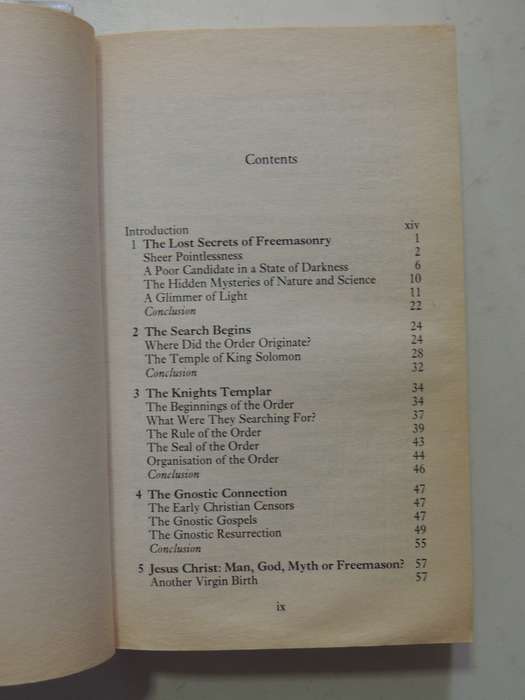 Contents

Introduction xiv
1 The Lost Secrets of Freemasonry 1
Sheer Pointlessness 2
A Poor Candidate in a State of Darkness 6
The Hidden Mysteries of Nature and Science 10
A Glimmer of Light 11
Conclusion 22

2 The Search Begins 24
Where Did the Order Originate? 24
The Temple of King Solomon 28
Conclusion 32

3 The Knights Templar 34
The Beginnings of the Order 34
What Were They Searching For? 37
The Rule of the Order 39
The Seal of the Order 43
Organisation of the Order 44
Conclusion 46

4 The Gnostic Connection 47
The Early Christian Censors 47
The Gnostic Gospels 47
The Gnostic Resurrection 49
Conclusion 55

5 Jesus Christ: Man, God, Myth or Freemason? 57
Another Virgin Birth 57

ix